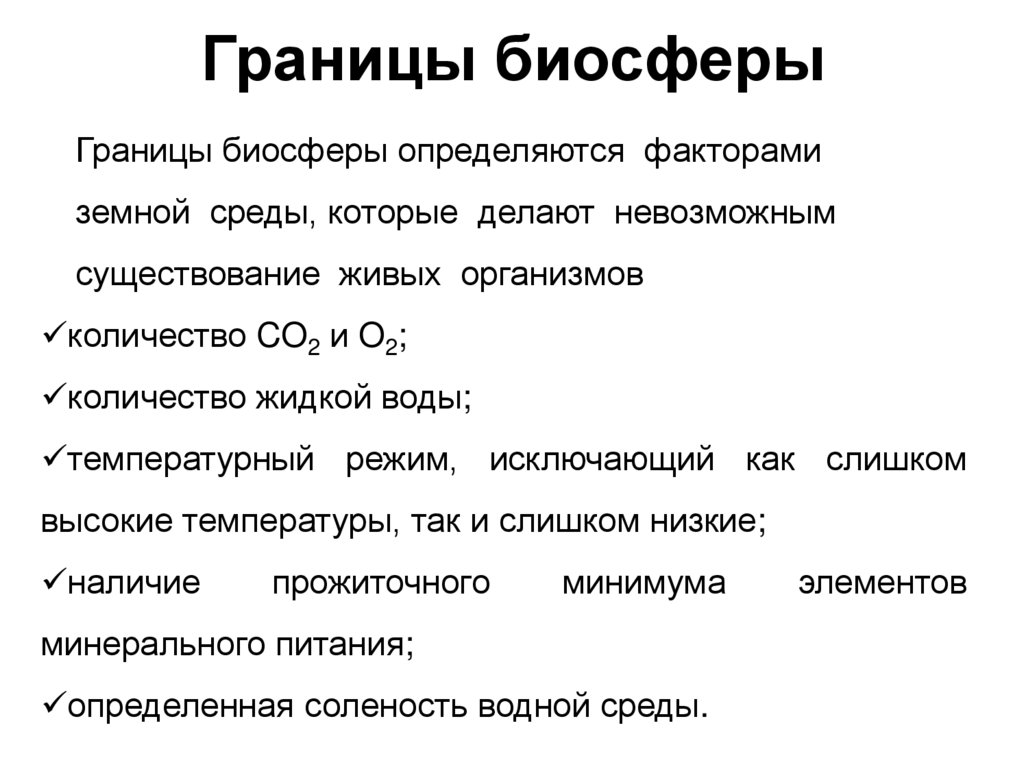 Границы биосферы

Границы биосферы определяются факторами земной среды, которые делают невозможным существование живых организмов

✓количество $CO_2$ и $O_2$;
✓количество жидкой воды;
✓температурный режим, исключающий как слишком высокие температуры, так и слишком низкие;
✓наличие прожиточного минимума элементов минерального питания;
✓определенная соленость водной среды.